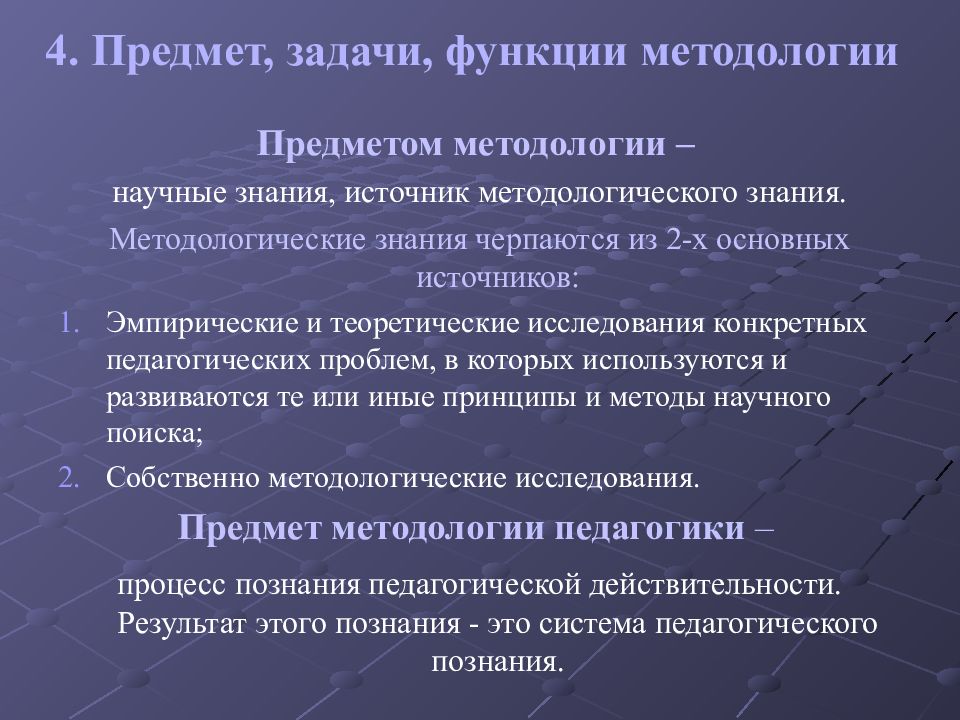 4. Предмет, задачи, функции методологии

Предметом методологии –

научные знания, источник методологического знания.

Методологические знания черпаются из 2-х основных источников:

1. Эмпирические и теоретические исследования конкретных педагогических проблем, в которых используются и развиваются те или иные принципы и методы научного поиска;
2. Собственно методологические исследования.

Предмет методологии педагогики –

процесс познания педагогической действительности. Результат этого познания - это система педагогического познания.